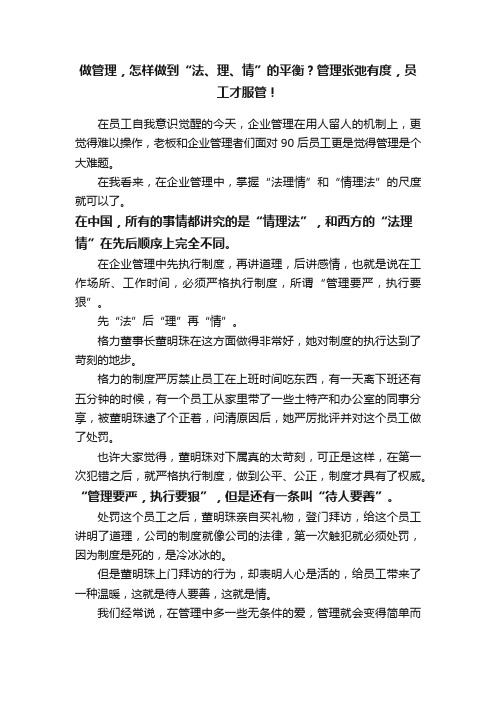 做管理，怎样做到“法、理、情”的平衡？管理张弛有度，员工才服管！

在员工自我意识觉醒的今天，企业管理在用人留人的机制上，更觉得难以操作，老板和企业管理者们面对 90 后员工更是觉得管理是个大难题。

在我看来，在企业管理中，掌握“法理情”和“情理法”的尺度就可以了。

在中国，所有的事情都讲究的是“情理法”，和西方的“法理情”在先后顺序上完全不同。

在企业管理中先执行制度，再讲道理，后讲感情，也就是说在工作场所、工作时间，必须严格执行制度，所谓“管理要严，执行要狠”。

先“法”后“理”再“情”。

格力董事长董明珠在这方面做得非常好，她对制度的执行达到了苛刻的地步。

格力的制度严厉禁止员工在上班时间吃东西，有一天离下班还有五分钟的时候，有一个员工从家里带了一些土特产和办公室的同事分享，被董明珠逮了个正着，问清原因后，她严厉批评并对这个员工做了处罚。

也许大家觉得，董明珠对下属真的太苛刻，可正是这样，在第一次犯错之后，就严格执行制度，做到公平、公正，制度才具有了权威。

“管理要严，执行要狠”，但是还有一条叫“待人要善”。

处罚这个员工之后，董明珠亲自买礼物，登门拜访，给这个员工讲明了道理，公司的制度就像公司的法律，第一次触犯就必须处罚，因为制度是死的，是冷冰冰的。

但是董明珠上门拜访的行为，却表明人心是活的，给员工带来了一种温暖，这就是待人要善，这就是情。

我们经常说，在管理中多一些无条件的爱，管理就会变得简单而